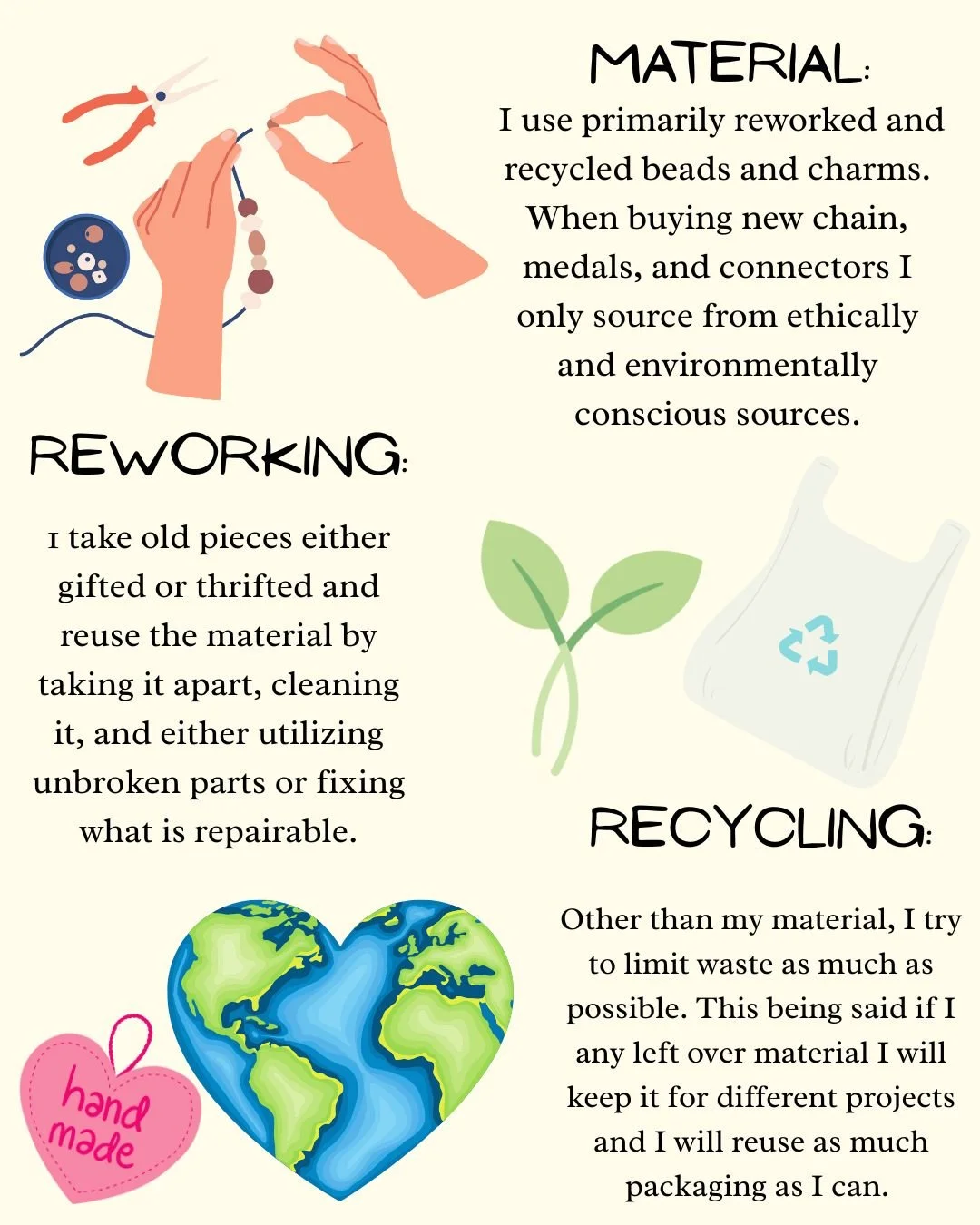 MATERIAL:

I use primarily reworked and recycled beads and charms. When buying new chain, medals, and connectors I only source from ethically and environmentally conscious sources.

REWORKING:

I take old pieces either gifted or thrifted and reuse the material by taking it apart, cleaning it, and either utilizing unbroken parts or fixing what is repairable.

RECYCLING:

Other than my material, I try to limit waste as much as possible. This being said if I any left over material I will keep it for different projects and I will reuse as much packaging as I can.

hand made